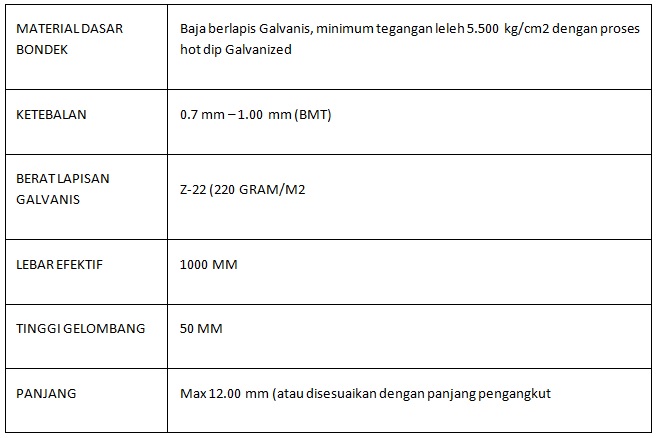 | MATERIAL DASAR BONDEK | Baja berlapis Galvanis, minimum tegangan leleh 5.500 kg/cm2 dengan proses hot dip Galvanized |
|---|---|
| KETEBALAN | 0.7 mm – 1.00 mm (BMT) |
| BERAT LAPISAN GALVANIS | Z-22 (220 GRAM/M2 |
| LEBAR EFEKTIF | 1000 MM |
| TINGGI GELOMBANG | 50 MM |
| PANJANG | Max 12.00 mm (atau disesuaikan dengan panjang pengangkut |